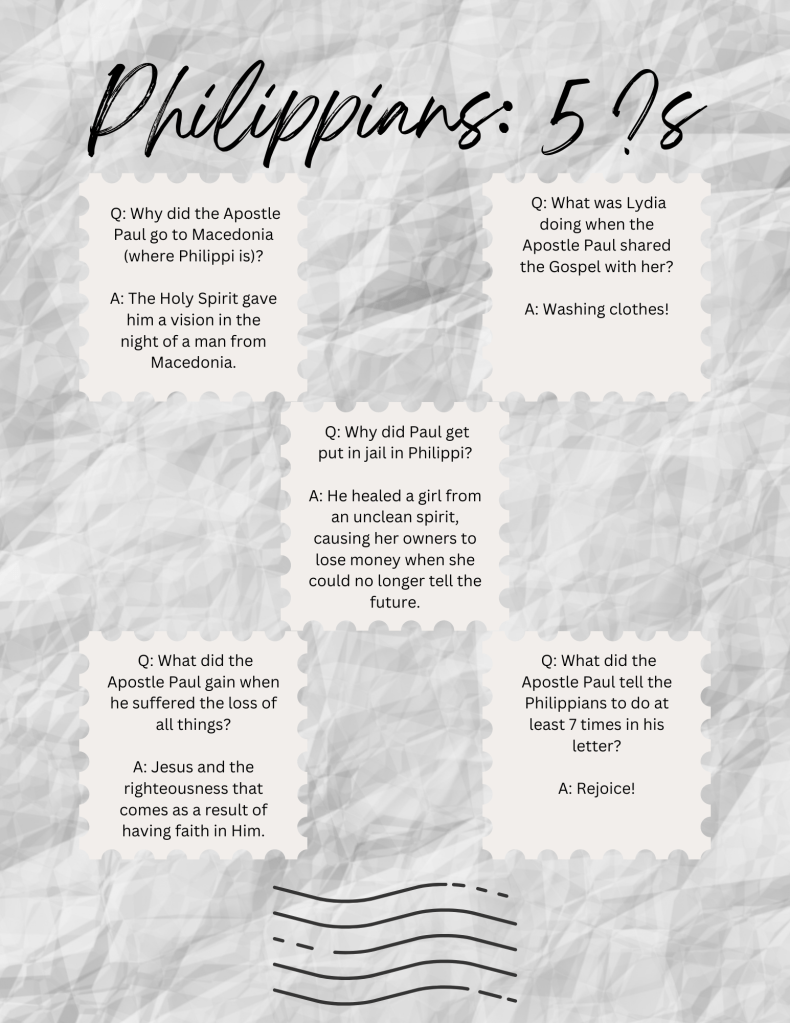 Philippians: 5 ?s

Q: Why did the Apostle Paul go to Macedonia (where Philippi is)?

A: The Holy Spirit gave him a vision in the night of a man from Macedonia.

Q: What was Lydia doing when the Apostle Paul shared the Gospel with her?

A: Washing clothes!

Q: Why did Paul get put in jail in Philippi?

A: He healed a girl from an unclean spirit, causing her owners to lose money when she could no longer tell the future.

Q: What did the Apostle Paul gain when he suffered the loss of all things?

A: Jesus and the righteousness that comes as a result of having faith in Him.

Q: What did the Apostle Paul tell the Philippians to do at least 7 times in his letter?

A: Rejoice!